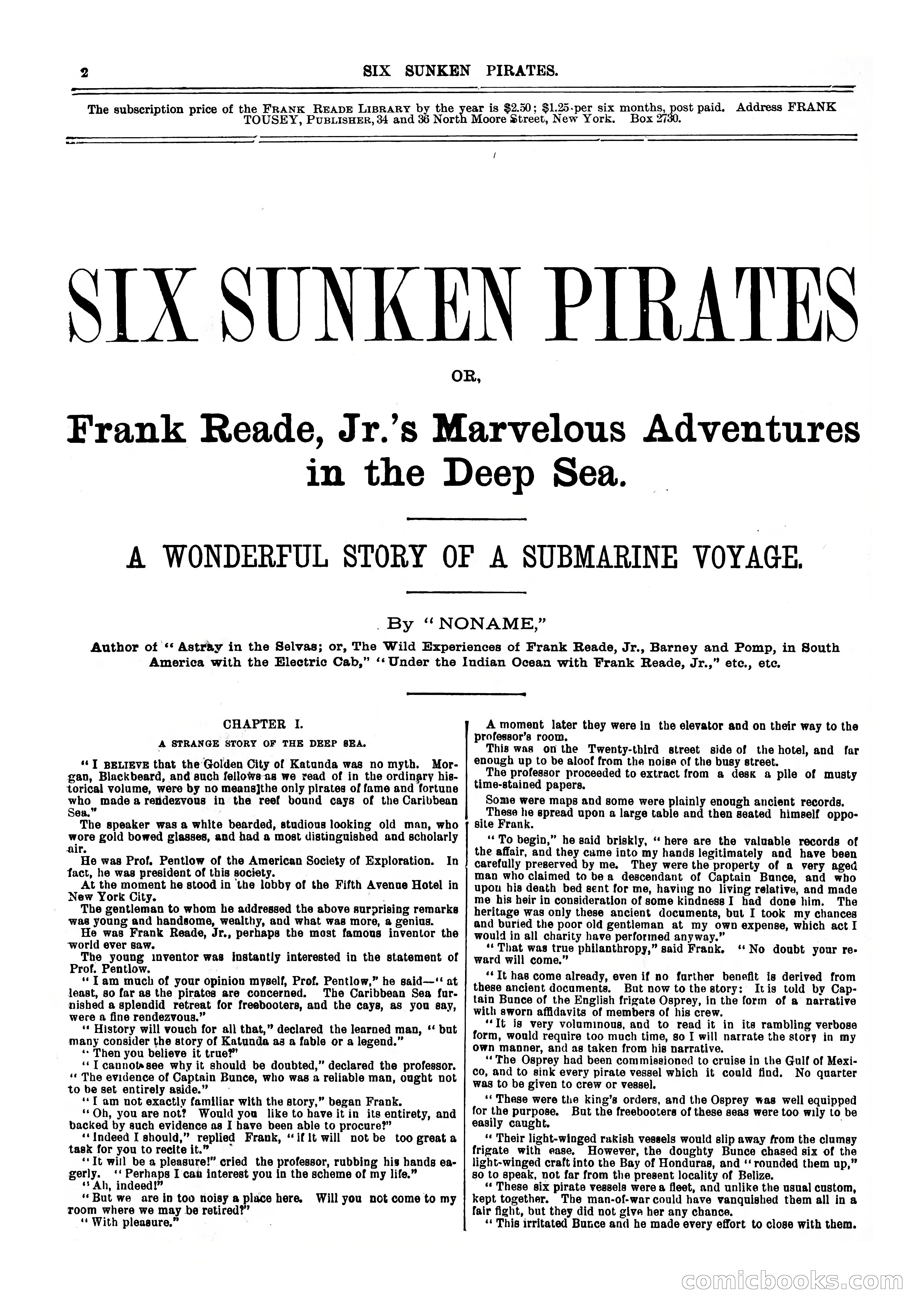 2 SIX SUNKEN PIRATES.

The subscription price of the FRANK READE LIBRARY by the year is $2.50; $1.25 per six months, post paid. Address FRANK TOUSEY, PUBLISHER, 34 and 36 North Moore Street, New York. Box 2730.

SIX SUNKEN PIRATES

OR,

Frank Reade, Jr.'s Marvelous Adventures in the Deep Sea.

A WONDERFUL STORY OF A SUBMARINE VOYAGE.

By "NONAME,"

Author of "Astray in the Selvas; or, The Wild Experiences of Frank Reade, Jr., Barney and Pomp, in South America with the Electric Cab," "Under the Indian Ocean with Frank Reade, Jr.," etc., etc.

CHAPTER I.

A STRANGE STORY OF THE DEEP SEA.

"I BELIEVE that the Golden City of Katunda was no myth. Morgan, Blackbeard, and such fellows as we read of in the ordinary historical volume, were by no means the only pirates of fame and fortune who made a rendezvous in the reef bound cays of the Caribbean Sea."

The speaker was a white bearded, studious looking old man, who wore gold bowed glasses, and had a most distinguished and scholarly air.

He was Prof. Pentlow of the American Society of Exploration. In fact, he was president of this society.

At the moment he stood in the lobby of the Fifth Avenue Hotel in New York City.

The gentleman to whom he addressed the above surprising remarks was young and handsome, wealthy, and what was more, a genius.

He was Frank Reade, Jr., perhaps the most famous inventor the world ever saw.

The young inventor was instantly interested in the statement of Prof. Pentlow.

"I am much of your opinion myself, Prof. Pentlow," he said—"at least, so far as the pirates are concerned. The Caribbean Sea furnished a splendid retreat for freebooters, and the cays, as you say, were a fine rendezvous."

"History will vouch for all that," declared the learned man, "but many consider the story of Katunda as a fable or a legend."

"Then you believe it true?"

"I cannot see why it should be doubted," declared the professor. "The evidence of Captain Bunce, who was a reliable man, ought not to be set entirely aside."

"I am not exactly familiar with the story," began Frank.

"Oh, you are not? Would you like to have it in its entirety, and backed by such evidence as I have been able to procure?"

"Indeed I should," replied Frank, "if it will not be too great a task for you to recite it."

"It will be a pleasure!" cried the professor, rubbing his hands eagerly. "Perhaps I can interest you in the scheme of my life."

"Ah, indeed!"

"But we are in too noisy a place here. Will you not come to my room where we may be retired?"

"With pleasure."

A moment later they were in the elevator and on their way to the professor's room.

This was on the Twenty-third street side of the hotel, and far enough up to be aloof from the noise of the busy street.

The professor proceeded to extract from a desk a pile of musty time-stained papers.

Some were maps and some were plainly enough ancient records.

These he spread upon a large table and then seated himself opposite Frank.

"To begin," he said briskly, "here are the valuable records of the affair, and they came into my hands legitimately and have been carefully preserved by me. They were the property of a very aged man who claimed to be a descendant of Captain Bunce, and who upon his death bed sent for me, having no living relative, and made me his heir in consideration of some kindness I had done him. The heritage was only these ancient documents, but I took my chances and buried the poor old gentleman at my own expense, which act I would in all charity have performed anyway."

"That was true philanthropy," said Frank. "No doubt your reward will come."

"It has come already, even if no further benefit is derived from these ancient documents. But now to the story: It is told by Captain Bunce of the English frigate Osprey, in the form of a narrative with sworn affidavits of members of his crew.

"It is very voluminous, and to read it in its rambling verbose form, would require too much time, so I will narrate the story in my own manner, and as taken from his narrative.

"The Osprey had been commissioned to cruise in the Gulf of Mexico, and to sink every pirate vessel which it could find. No quarter was to be given to crew or vessel.

"These were the king's orders, and the Osprey was well equipped for the purpose. But the freebooters of these seas were too wily to be easily caught.

"Their light-winged rakish vessels would slip away from the clumsy frigate with ease. However, the doughty Bunce chased six of the light-winged craft into the Bay of Honduras, and "rounded them up," so to speak, not far from the present locality of Belize.

"These six pirate vessels were a fleet, and unlike the usual custom, kept together. The man-of-war could have vanquished them all in a fair fight, but they did not give her any chance.

"This irritated Bunce and he made every effort to close with them.

comicbooks.com